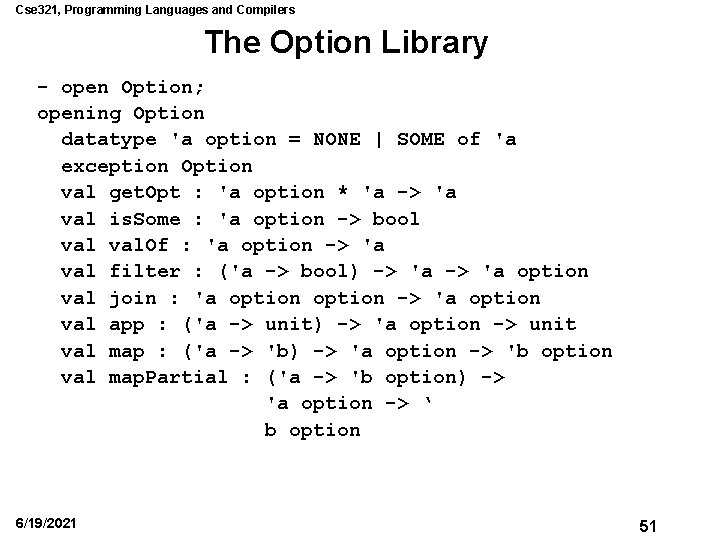 Cse321, Programming Languages and Compilers

The Option Library

- open Option;
opening Option
datatype 'a option = NONE | SOME of 'a
exception Option
val getOpt : 'a option * 'a -> 'a
val isSome : 'a option -> bool
val valOf : 'a option -> 'a
val filter : ('a -> bool) -> 'a -> 'a option
val join : 'a option option -> 'a option
val app : ('a -> unit) -> 'a option -> unit
val map : ('a -> 'b) -> 'a option -> 'b option
val mapPartial : ('a -> 'b option) ->
'a option -> '
b option

6/19/2021

51